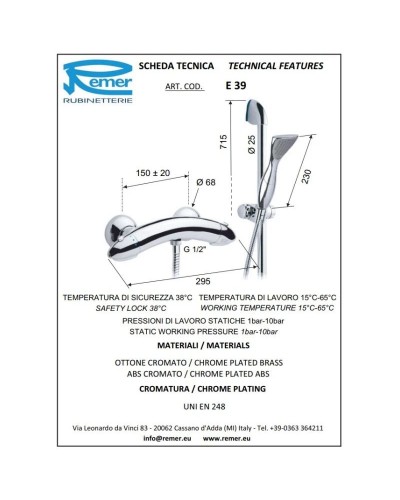 Remer
RUBINETTERIE

SCHEDA TECNICA TECHNICAL FEATURES

ART. COD. E 39

715

Ø 25

230

150 ± 20

Ø 68

G 1/2"

295

TEMPERATURA DI SICUREZZA 38°C
SAFETY LOCK 38°C

TEMPERATURA DI LAVORO 15°C-65°C
WORKING TEMPERATURE 15°C-65°C

PRESSIONI DI LAVORO STATICHE 1bar-10bar
STATIC WORKING PRESSURE 1bar-10bar

MATERIALI / MATERIALS

OTTONE CROMATO / CHROME PLATED BRASS
ABS CROMATO / CHROME PLATED ABS

CROMATURA / CHROME PLATING

UNI EN 248

Via Leonardo da Vinci 83 - 20062 Cassano d'Adda (MI) Italy - Tel. +39-0363 364211
info@remer.eu www.remer.eu